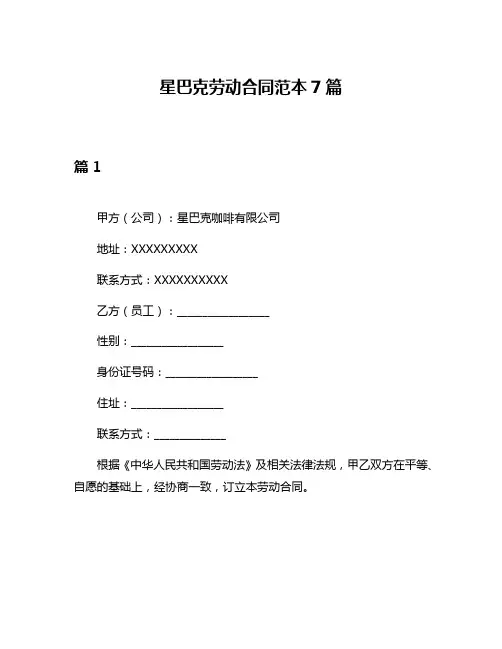 星巴克劳动合同范本 7 篇

篇 1

甲方（公司）：星巴克咖啡有限公司

地址：XXXXXXXXX

联系方式：XXXXXXXXXX

乙方（员工）：________________

性别：________________

身份证号码：________________

住址：________________

联系方式：____________

根据《中华人民共和国劳动法》及相关法律法规，甲乙双方在平等、自愿的基础上，经协商一致，订立本劳动合同。